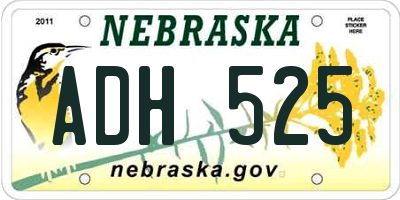 2011

NEBRASKA

PLACE STICKER HERE

ADH 525

nebraska.gov